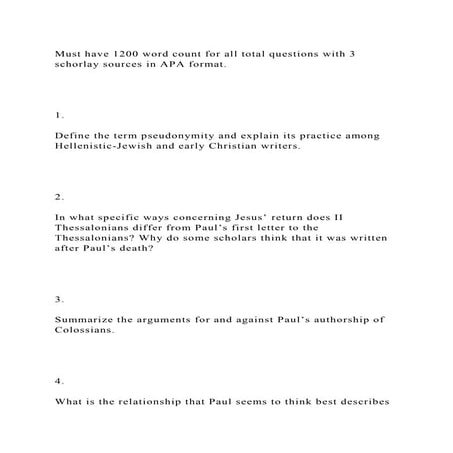 Must have 1200 word count for all total questions with 3 schorlay sources in APA format.

1.

Define the term pseudonymity and explain its practice among Hellenistic-Jewish and early Christian writers.

2.

In what specific ways concerning Jesus' return does II Thessalonians differ from Paul's first letter to the Thessalonians? Why do some scholars think that it was written after Paul's death?

3.

Summarize the arguments for and against Paul's authorship of Colossians.

4.

What is the relationship that Paul seems to think best describes